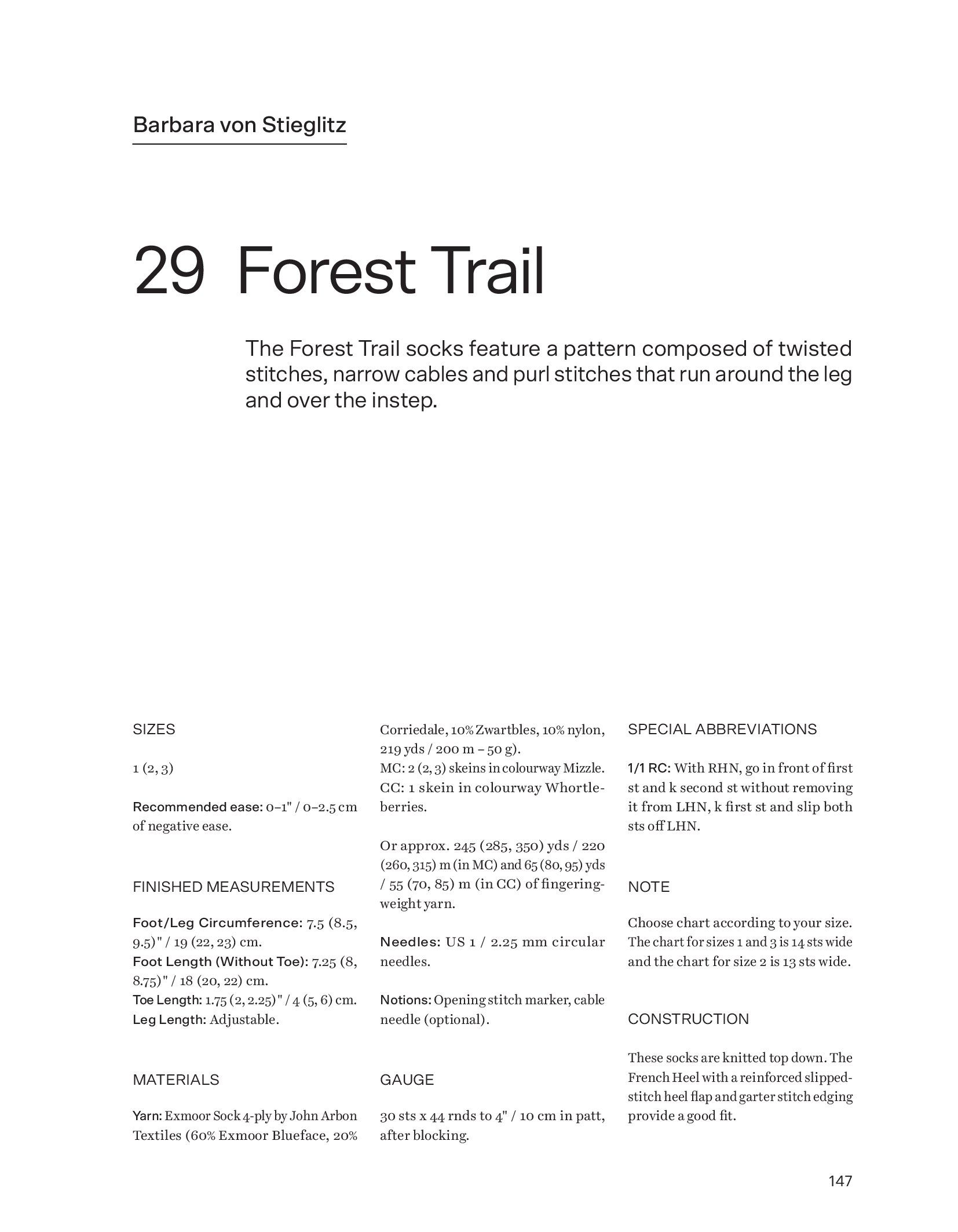 Barbara von Stieglitz

29 Forest Trail

The Forest Trail socks feature a pattern composed of twisted stitches, narrow cables and purl stitches that run around the leg and over the instep.

SIZES

1 (2, 3)

Recommended ease: 0–1" / 0–2.5 cm of negative ease.

FINISHED MEASUREMENTS

Foot/Leg Circumference: 7.5 (8.5, 9.5)" / 19 (22, 23) cm.
Foot Length (Without Toe): 7.25 (8, 8.75)" / 18 (20, 22) cm.
Toe Length: 1.75 (2, 2.25)" / 4 (5, 6) cm.
Leg Length: Adjustable.

MATERIALS

Yarn: Exmoor Sock 4-ply by John Arbon Textiles (60% Exmoor Blueface, 20% Corriedale, 10% Zwartbles, 10% nylon, 219 yds / 200 m – 50 g).
MC: 2 (2, 3) skeins in colourway Mizzle.
CC: 1 skein in colourway Whortleberries.

Or approx. 245 (285, 350) yds / 220 (260, 315) m (in MC) and 65 (80, 95) yds / 55 (70, 85) m (in CC) of fingering-weight yarn.

Needles: US 1 / 2.25 mm circular needles.

Notions: Opening stitch marker, cable needle (optional).

GAUGE

30 sts x 44 rnds to 4" / 10 cm in patt, after blocking.

SPECIAL ABBREVIATIONS

1/1 RC: With RHN, go in front of first st and k second st without removing it from LHN, k first st and slip both sts off LHN.

NOTE

Choose chart according to your size. The chart for sizes 1 and 3 is 14 sts wide and the chart for size 2 is 13 sts wide.

CONSTRUCTION

These socks are knitted top down. The French Heel with a reinforced slipped-stitch heel flap and garter stitch edging provide a good fit.

147